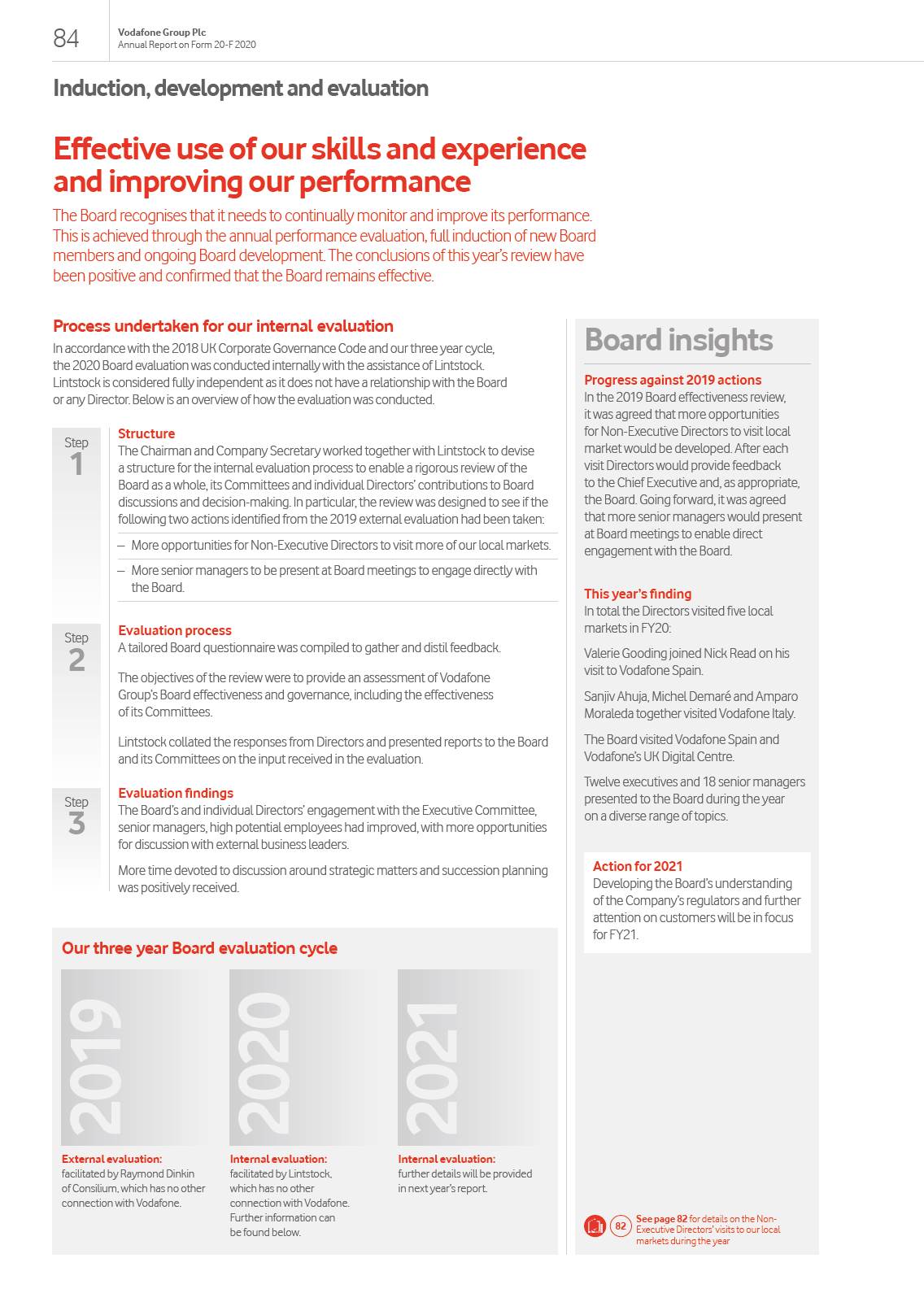 84

Vodafone Group Plc
Annual Report on Form 20-F 2020

Induction, development and evaluation

Effective use of our skills and experience and improving our performance

The Board recognises that it needs to continually monitor and improve its performance. This is achieved through the annual performance evaluation, full induction of new Board members and ongoing Board development. The conclusions of this year's review have been positive and confirmed that the Board remains effective.

Process undertaken for our internal evaluation

In accordance with the 2018 UK Corporate Governance Code and our three year cycle, the 2020 Board evaluation was conducted internally with the assistance of Lintstock. Lintstock is considered fully independent as it does not have a relationship with the Board or any Director. Below is an overview of how the evaluation was conducted.

Step 1

Structure

The Chairman and Company Secretary worked together with Lintstock to devise a structure for the internal evaluation process to enable a rigorous review of the Board as a whole, its Committees and individual Directors' contributions to Board discussions and decision-making. In particular, the review was designed to see if the following two actions identified from the 2019 external evaluation had been taken:

– More opportunities for Non-Executive Directors to visit more of our local markets.

– More senior managers to be present at Board meetings to engage directly with the Board.

Step 2

Evaluation process

A tailored Board questionnaire was compiled to gather and distil feedback.

The objectives of the review were to provide an assessment of Vodafone Group's Board effectiveness and governance, including the effectiveness of its Committees.

Lintstock collated the responses from Directors and presented reports to the Board and its Committees on the input received in the evaluation.

Step 3

Evaluation findings

The Board's and individual Directors' engagement with the Executive Committee, senior managers, high potential employees had improved, with more opportunities for discussion with external business leaders.

More time devoted to discussion around strategic matters and succession planning was positively received.

Our three year Board evaluation cycle

2019

External evaluation:
facilitated by Raymond Dinkin of Consilium, which has no other connection with Vodafone.

2020

Internal evaluation:
facilitated by Lintstock, which has no other connection with Vodafone. Further information can be found below.

2021

Internal evaluation:
further details will be provided in next year's report.

Board insights

Progress against 2019 actions

In the 2019 Board effectiveness review, it was agreed that more opportunities for Non-Executive Directors to visit local market would be developed. After each visit Directors would provide feedback to the Chief Executive and, as appropriate, the Board. Going forward, it was agreed that more senior managers would present at Board meetings to enable direct engagement with the Board.

This year's finding

In total the Directors visited five local markets in FY20:

Valerie Gooding joined Nick Read on his visit to Vodafone Spain.

Sanjiv Ahuja, Michel Demaré and Amparo Moraleda together visited Vodafone Italy.

The Board visited Vodafone Spain and Vodafone's UK Digital Centre.

Twelve executives and 18 senior managers presented to the Board during the year on a diverse range of topics.

Action for 2021

Developing the Board's understanding of the Company's regulators and further attention on customers will be in focus for FY21.

82 See page 82 for details on the Non-Executive Directors' visits to our local markets during the year